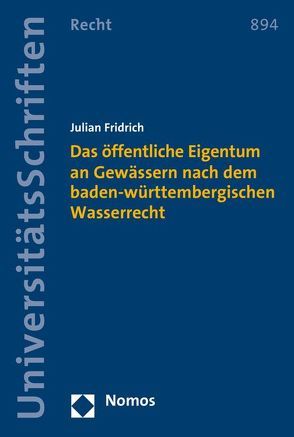 UniversitätsSchriften

Recht

894

Julian Fridrich

Das öffentliche Eigentum an Gewässern nach dem baden-württembergischen Wasserrecht

Nomos